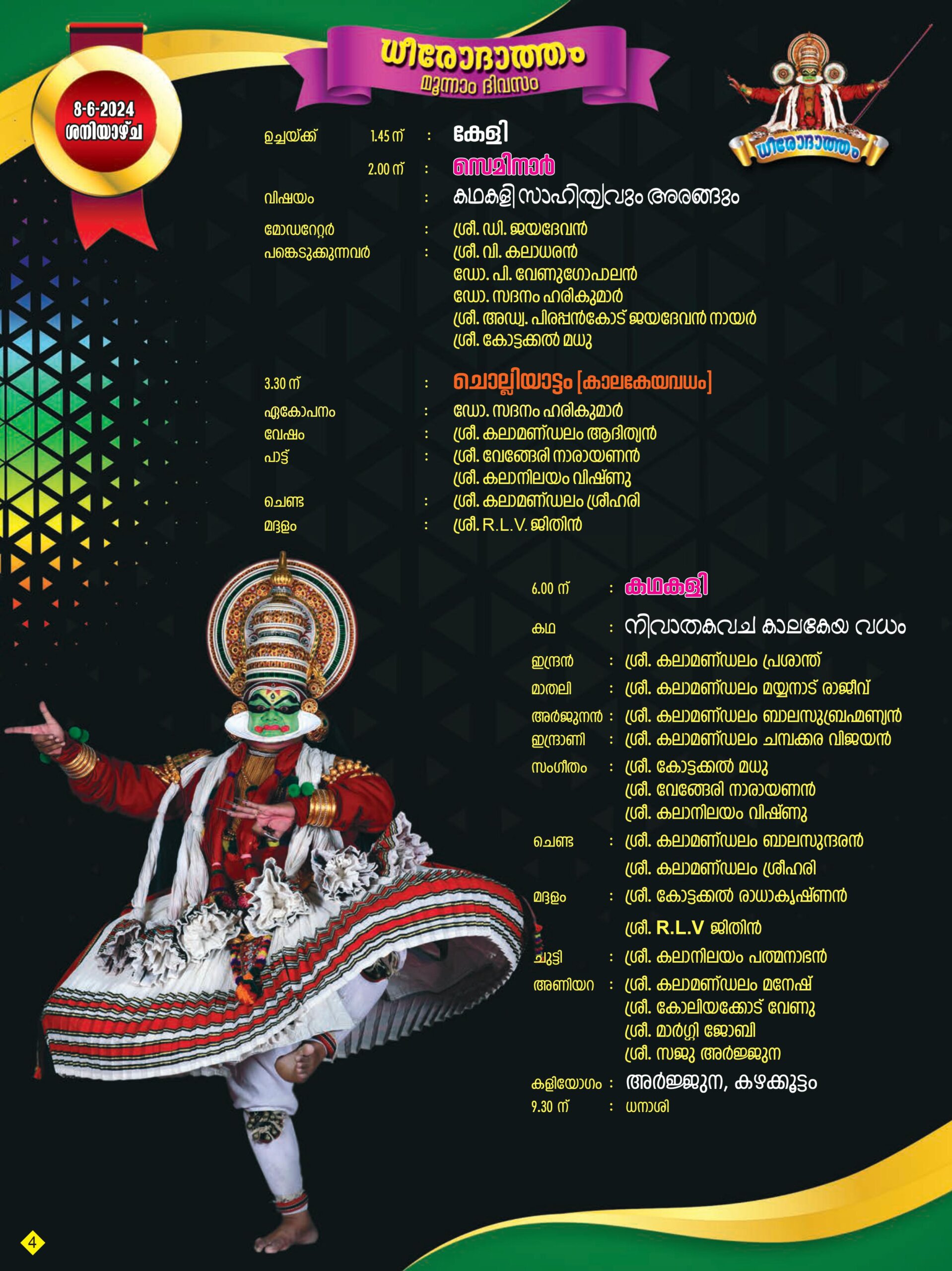 8-6-2024
ശനിയാഴ്ച

ധീരോദാത്തം
മൂന്നാം ദിവസം

ധീരോദാത്തം

ഉച്ചയ്ക്ക് 1.45 ന് : കേളി

2.00 ന് : സെമിനാർ
വിഷയം : കഥകളി സാഹിത്യവും അരങ്ങും
മോഡറേറ്റർ : ശ്രീ. ഡി. ജയദേവൻ
പങ്കെടുക്കുന്നവർ : ശ്രീ. വി. കലാധരൻ
ഡോ. പി. വേണുഗോപാലൻ
ഡോ. സദനം ഹരികുമാർ
ശ്രീ. അഡ്വ. പിരപ്പൻകോട് ജയദേവൻ നായർ
ശ്രീ. കോട്ടക്കൽ മധു

3.30 ന് : ചൊല്ലിയാട്ടം [കാലകേയവധം]
ഏകോപനം : ഡോ. സദനം ഹരികുമാർ
വേഷം : ശ്രീ. കലാമണ്ഡലം ആദിത്യൻ
പാട്ട് : ശ്രീ. വേങ്ങേരി നാരായണൻ
ശ്രീ. കലാനിലയം വിഷ്ണു
ചെണ്ട : ശ്രീ. കലാമണ്ഡലം ശ്രീഹരി
മദ്ദളം : ശ്രീ. R.L.V. ജിതിൻ

6.00 ന് : കഥകളി
കഥ : നിവാതകവച കാലകേയ വധം
ഇന്ദ്രൻ : ശ്രീ. കലാമണ്ഡലം പ്രശാന്ത്
മാതലി : ശ്രീ. കലാമണ്ഡലം മയ്യനാട് രാജീവ്
അർജുനൻ : ശ്രീ. കലാമണ്ഡലം ബാലസുബ്രഹ്മണ്യൻ
ഇന്ദ്രാണി : ശ്രീ. കലാമണ്ഡലം ചമ്പക്കര വിജയൻ
സംഗീതം : ശ്രീ. കോട്ടക്കൽ മധു
ശ്രീ. വേങ്ങേരി നാരായണൻ
ശ്രീ. കലാനിലയം വിഷ്ണു
ചെണ്ട : ശ്രീ. കലാമണ്ഡലം ബാലസുന്ദരൻ
ശ്രീ. കലാമണ്ഡലം ശ്രീഹരി
മദ്ദളം : ശ്രീ. കോട്ടക്കൽ രാധാകൃഷ്ണൻ
ശ്രീ. R.L.V ജിതിൻ
ചുട്ടി : ശ്രീ. കലാനിലയം പത്മനാഭൻ
അണിയറ : ശ്രീ. കലാമണ്ഡലം മനേഷ്
ശ്രീ. കോലിയക്കോട് വേണു
ശ്രീ. മാർഗ്ഗി ജോബി
ശ്രീ. സജു അർജ്ജുന
കളിയോഗം : അർജ്ജുന, കഴക്കൂട്ടം
9.30 ന് : ധനാശി

4